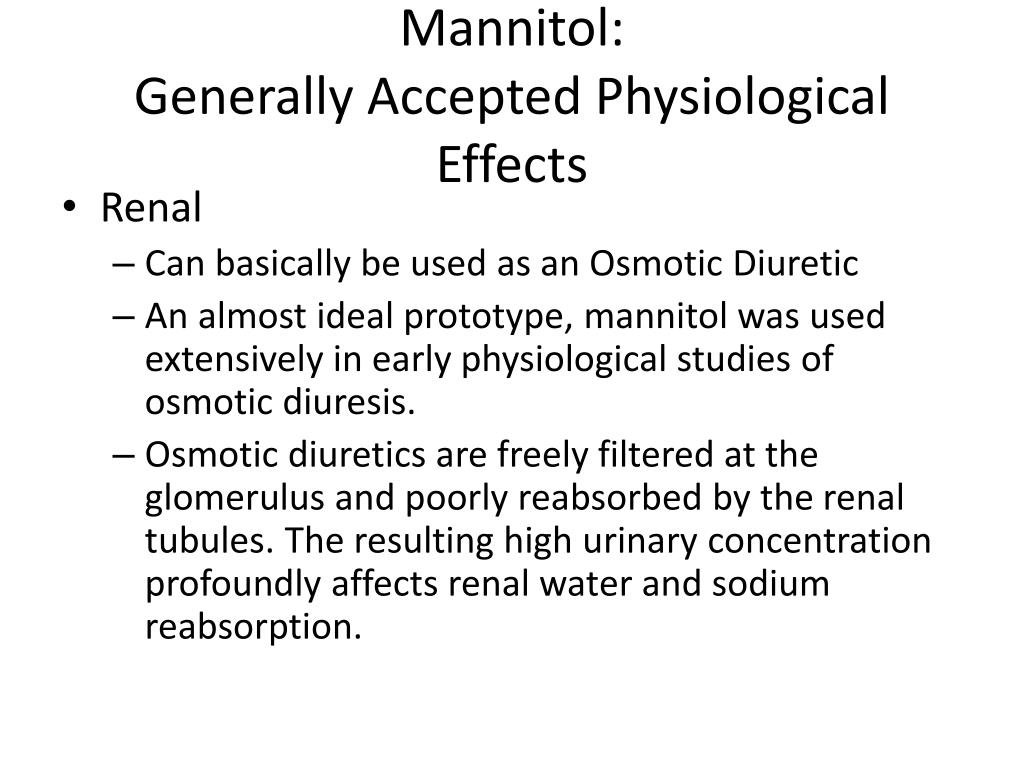 Mannitol:
Generally Accepted Physiological Effects

• Renal
– Can basically be used as an Osmotic Diuretic
– An almost ideal prototype, mannitol was used extensively in early physiological studies of osmotic diuresis.
– Osmotic diuretics are freely filtered at the glomerulus and poorly reabsorbed by the renal tubules. The resulting high urinary concentration profoundly affects renal water and sodium reabsorption.